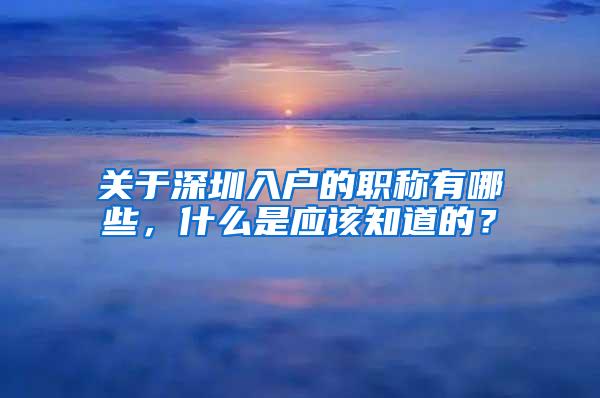 关于深圳入户的职称有哪些，什么是应该知道的？